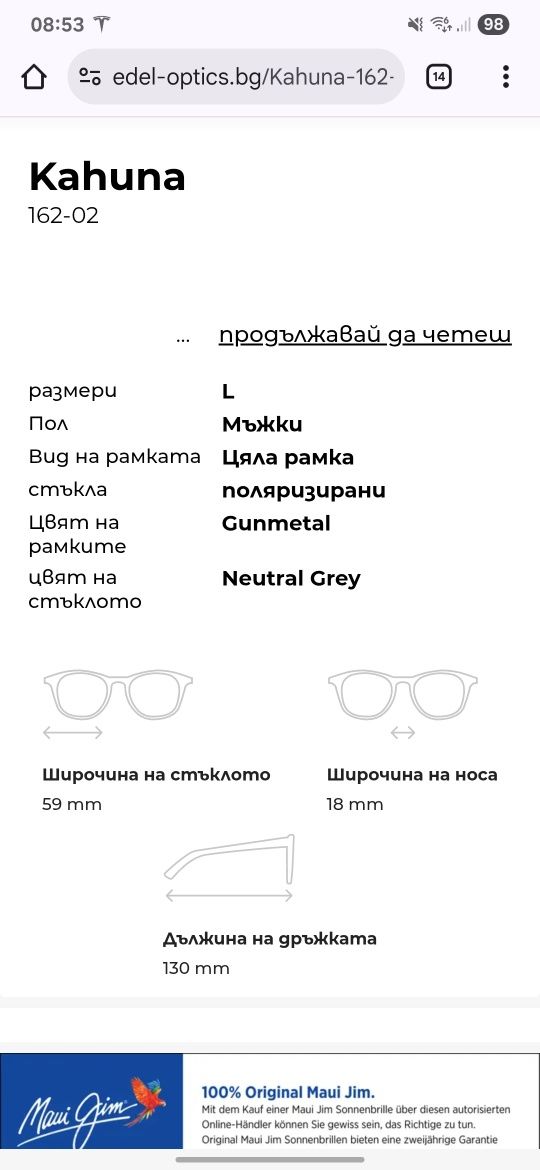 08:53 98

edel-optics.bg/Kahuna-162-

14

Kahuna
162-02

... продължавай да четеш

| размери | L |
|---|---|
| Пол | Мъжки |
| Вид на рамката | Цяла рамка |
| стъкла | поляризирани |
| Цвят на рамките | Gunmetal |
| цвят на стъклото | Neutral Grey |

Широчина на стъклото
59 mm

Широчина на носа
18 mm

Дължина на дръжката
130 mm

Maui Jim

100% Original Maui Jim.
Mit dem Kauf einer Maui Jim Sonnenbrille über diesen autorisierten Online-Händler können Sie gewiss sein, das Richtige zu tun. Original Maui Jim Sonnenbrillen bieten eine zweijährige Garantie